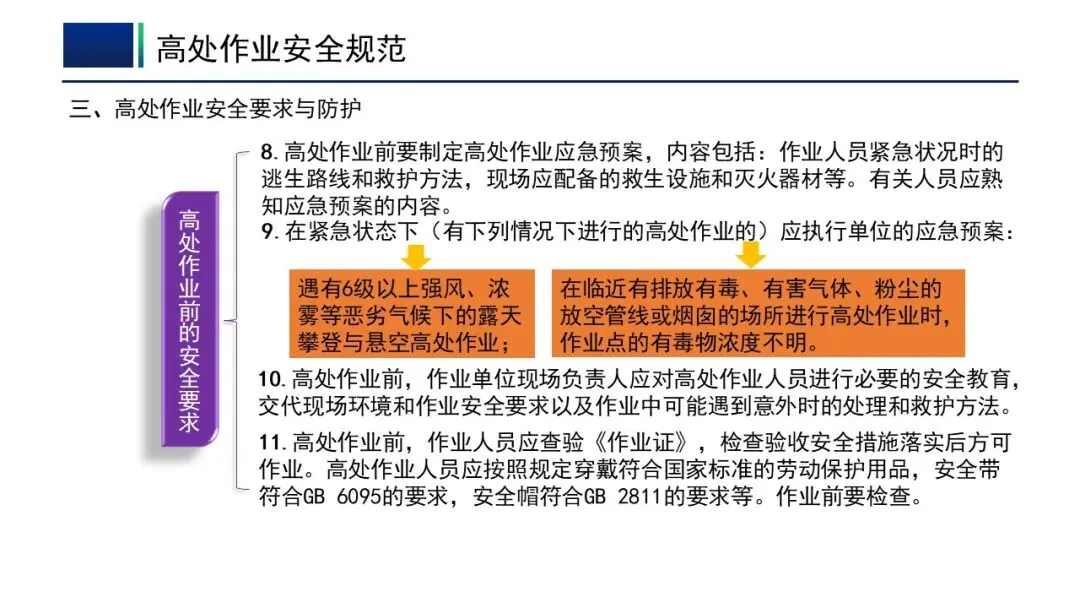 高处作业安全规范

三、高处作业安全要求与防护

高处作业前的安全要求

8.高处作业前要制定高处作业应急预案，内容包括：作业人员紧急状况时的逃生路线和救护方法，现场应配备的救生设施和灭火器材等。有关人员应熟知应急预案的内容。

9.在紧急状态下（有下列情况下进行的高处作业的）应执行单位的应急预案：

遇有6级以上强风、浓雾等恶劣气候下的露天攀登与悬空高处作业；

在临近有排放有毒、有害气体、粉尘的放空管线或烟囱的场所进行高处作业时，作业点的有毒物浓度不明。

10.高处作业前，作业单位现场负责人应对高处作业人员进行必要的安全教育，交代现场环境和作业安全要求以及作业中可能遇到意外时的处理和救护方法。

11.高处作业前，作业人员应查验《作业证》，检查验收安全措施落实后方可作业。高处作业人员应按照规定穿戴符合国家标准的劳动保护用品，安全带符合GB 6095的要求，安全帽符合GB 2811的要求等。作业前要检查。